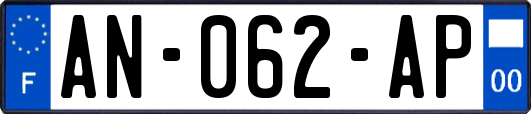 F
AN-062-AP
00